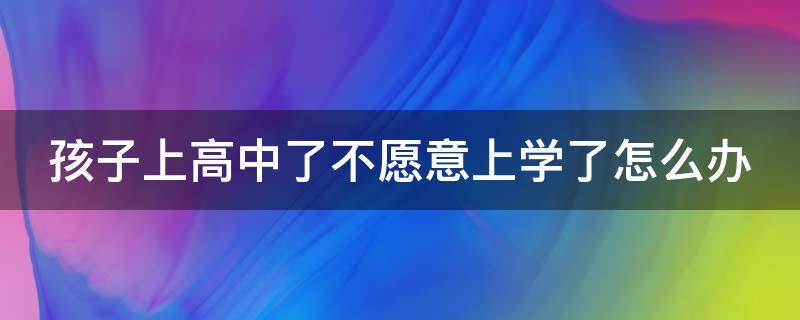 孩子上高中了不愿意上学了怎么办